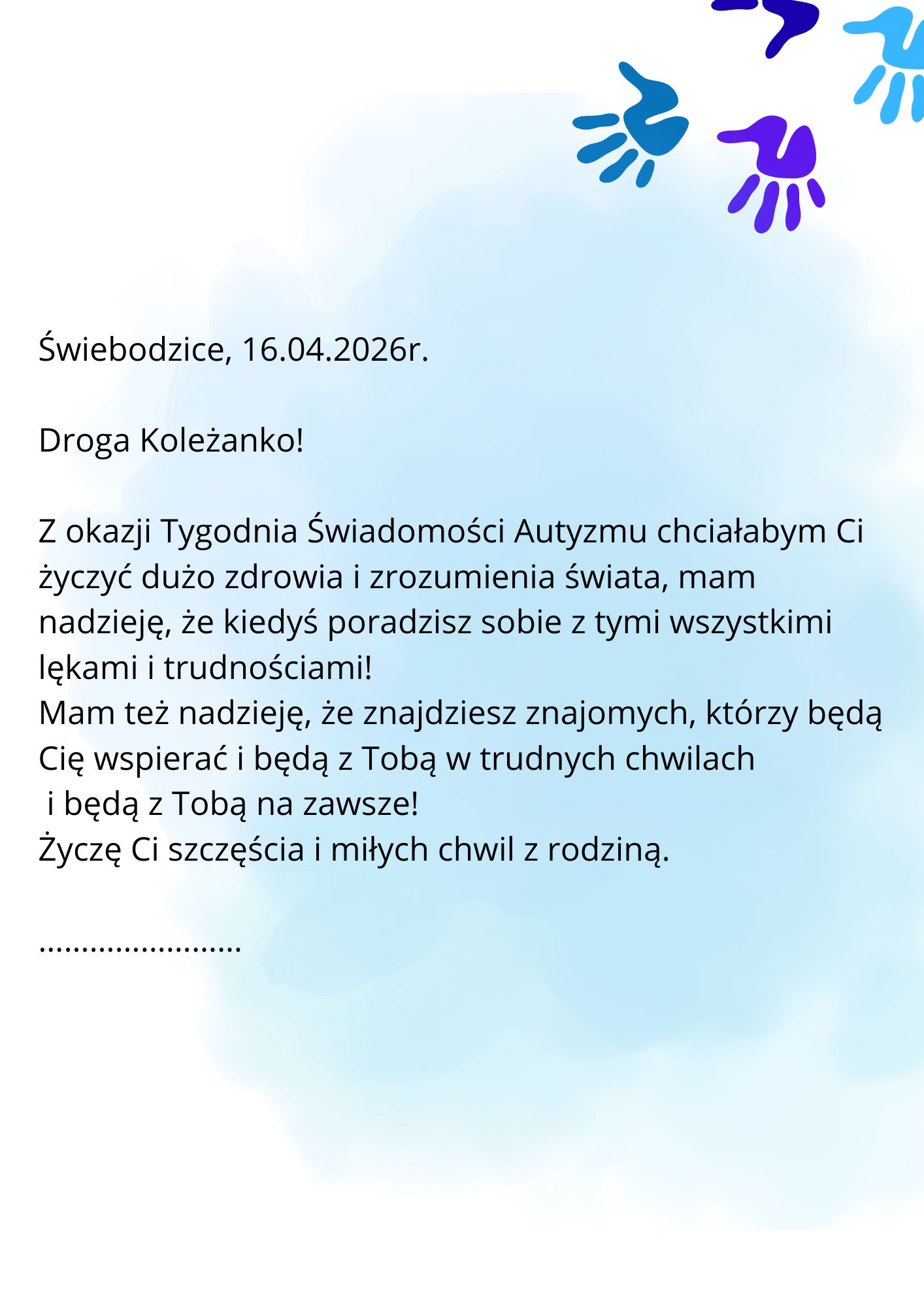 Świebodzice, 16.04.2026r.

Droga Koleżanko!

Z okazji Tygodnia Świadomości Autyzmu chciałabym Ci życzyć dużo zdrowia i zrozumienia świata, mam nadzieję, że kiedyś poradzisz sobie z tymi wszystkimi lękami i trudnościami!
Mam też nadzieję, że znajdziesz znajomych, którzy będą Cię wspierać i będą z Tobą w trudnych chwilach i będą z Tobą na zawsze!
Życzę Ci szczęścia i miłych chwil z rodziną.

.........................